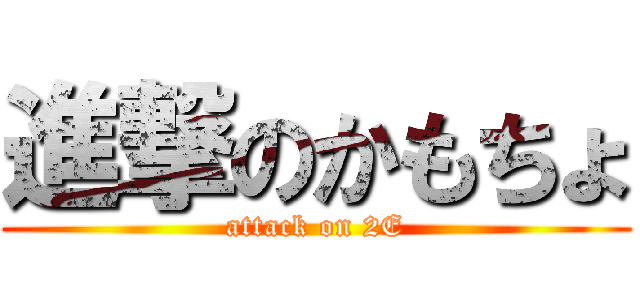 進撃のかもちょ
attack on 2E